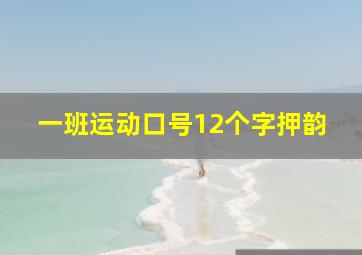 一班运动口号12个字押韵